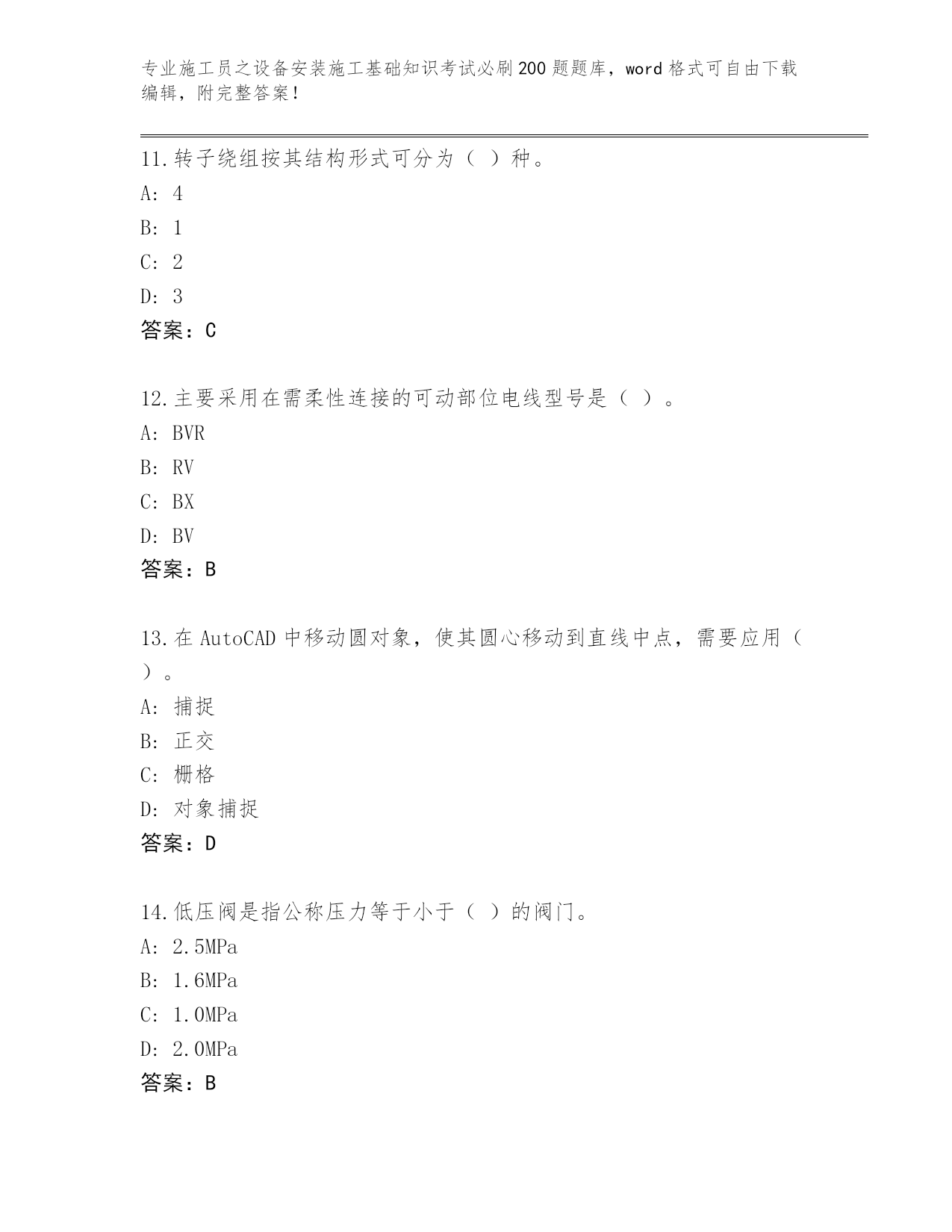 专业施工员之设备安装施工基础知识考试必刷200题题库，word格式可自由下载编辑，附完整答案！

11.转子绕组按其结构形式可分为（ ）种。
A: 4
B: 1
C: 2
D: 3
答案：C

12.主要采用在需柔性连接的可动部位电线型号是（ ）。
A: BVR
B: RV
C: BX
D: BV
答案：B

13.在AutoCAD中移动圆对象，使其圆心移动到直线中点，需要应用（ ）。
A: 捕捉
B: 正交
C: 栅格
D: 对象捕捉
答案：D

14.低压阀是指公称压力等于小于（ ）的阀门。
A: 2.5MPa
B: 1.6MPa
C: 1.0MPa
D: 2.0MPa
答案：B